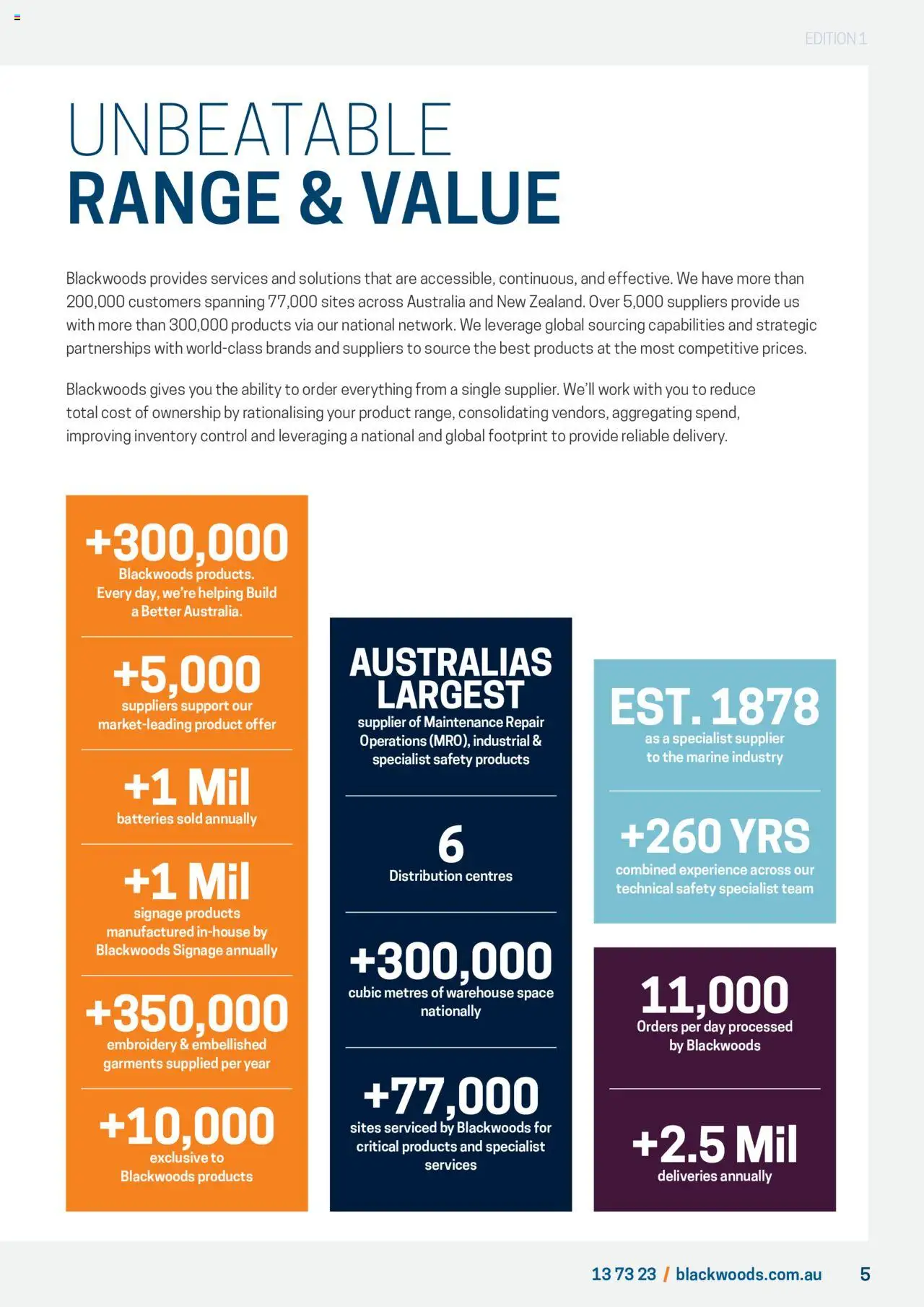 EDITION 1

UNBEATABLE
RANGE & VALUE

Blackwoods provides services and solutions that are accessible, continuous, and effective. We have more than 200,000 customers spanning 77,000 sites across Australia and New Zealand. Over 5,000 suppliers provide us with more than 300,000 products via our national network. We leverage global sourcing capabilities and strategic partnerships with world-class brands and suppliers to source the best products at the most competitive prices.

Blackwoods gives you the ability to order everything from a single supplier. We'll work with you to reduce total cost of ownership by rationalising your product range, consolidating vendors, aggregating spend, improving inventory control and leveraging a national and global footprint to provide reliable delivery.

+300,000
Blackwoods products. Every day, we're helping Build a Better Australia.

+5,000
suppliers support our market-leading product offer

+1 Mil
batteries sold annually

+1 Mil
signage products manufactured in-house by Blackwoods Signage annually

+350,000
embroidery & embellished garments supplied per year

+10,000
exclusive to Blackwoods products

AUSTRALIAS LARGEST
supplier of Maintenance Repair Operations (MRO), industrial & specialist safety products

6
Distribution centres

+300,000
cubic metres of warehouse space nationally

+77,000
sites serviced by Blackwoods for critical products and specialist services

EST. 1878
as a specialist supplier to the marine industry

+260 YRS
combined experience across our technical safety specialist team

11,000
Orders per day processed by Blackwoods

+2.5 Mil
deliveries annually

13 73 23 / blackwoods.com.au 5